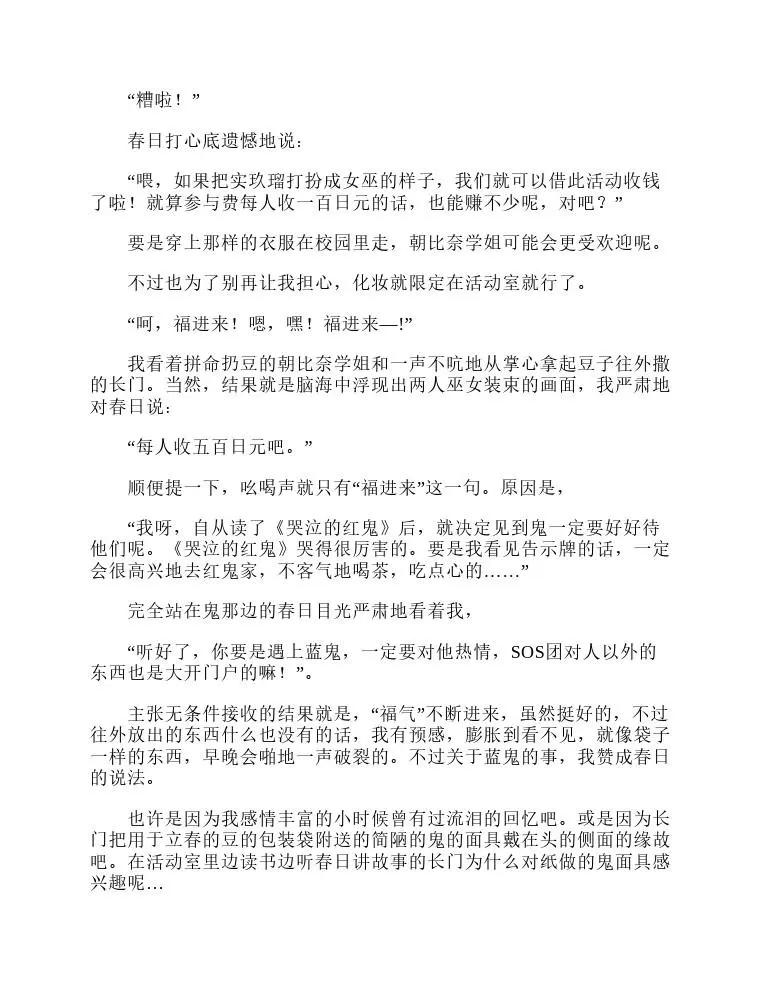 “糟啦！”

春日打心底遗憾地说：

“喂，如果把实玖瑠打扮成女巫的样子，我们就可以借此活动收钱了啦！就算参与费每人收一百日元的话，也能赚不少呢，对吧？”

要是穿上那样的衣服在校园里走，朝比奈学姐可能会更受欢迎呢。

不过也为了别再让我担心，化妆就限定在活动室就行了。

“呵，福进来！嗯，嘿！福进来—!”

我看着拼命扔豆的朝比奈学姐和一声不吭地从掌心拿起豆子往外撒的长门。当然，结果就是脑海中浮现出两人巫女装束的画面，我严肃地对春日说：

“每人收五百日元吧。”

顺便提一下，吆喝声就只有“福进来”这一句。原因是，

“我呀，自从读了《哭泣的红鬼》后，就决定见到鬼一定要好好待他们呢。《哭泣的红鬼》哭得很厉害的。要是我看见告示牌的话，一定会很高兴地去红鬼家，不客气地喝茶，吃点心的……”

完全站在鬼那边的春日目光严肃地看着我，

“听好了，你要是遇上蓝鬼，一定要对他热情，SOS团对人以外的东西也是大开门户的嘛！”。

主张无条件接收的结果就是，“福气”不断进来，虽然挺好的，不过往外放出的东西什么也没有的话，我有预感，膨胀到看不见，就像袋子一样的东西，早晚会啪地一声破裂的。不过关于蓝鬼的事，我赞成春日的说法。

也许是因为我感情丰富的小时候曾有过流泪的回忆吧。或是因为长门把用于立春的豆的包装袋附送的简陋的鬼的面具戴在头的侧面的缘故吧。在活动室里边读书边听春日讲故事的长门为什么对纸做的鬼面具感兴趣呢…